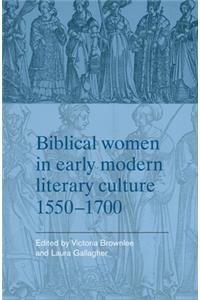 Biblical women in early modern literary culture 1550–1700

Edited by Victoria Brownlee and Laura Gallagher